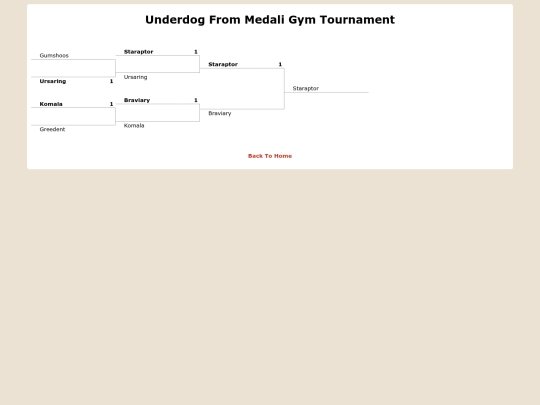 Underdog From Medali Gym Tournament

Gumshoos

Ursaring 1

Komala 1

Greedent

Staraptor 1

Ursaring

Braviary 1

Komala

Staraptor 1

Braviary

Staraptor

Back To Home